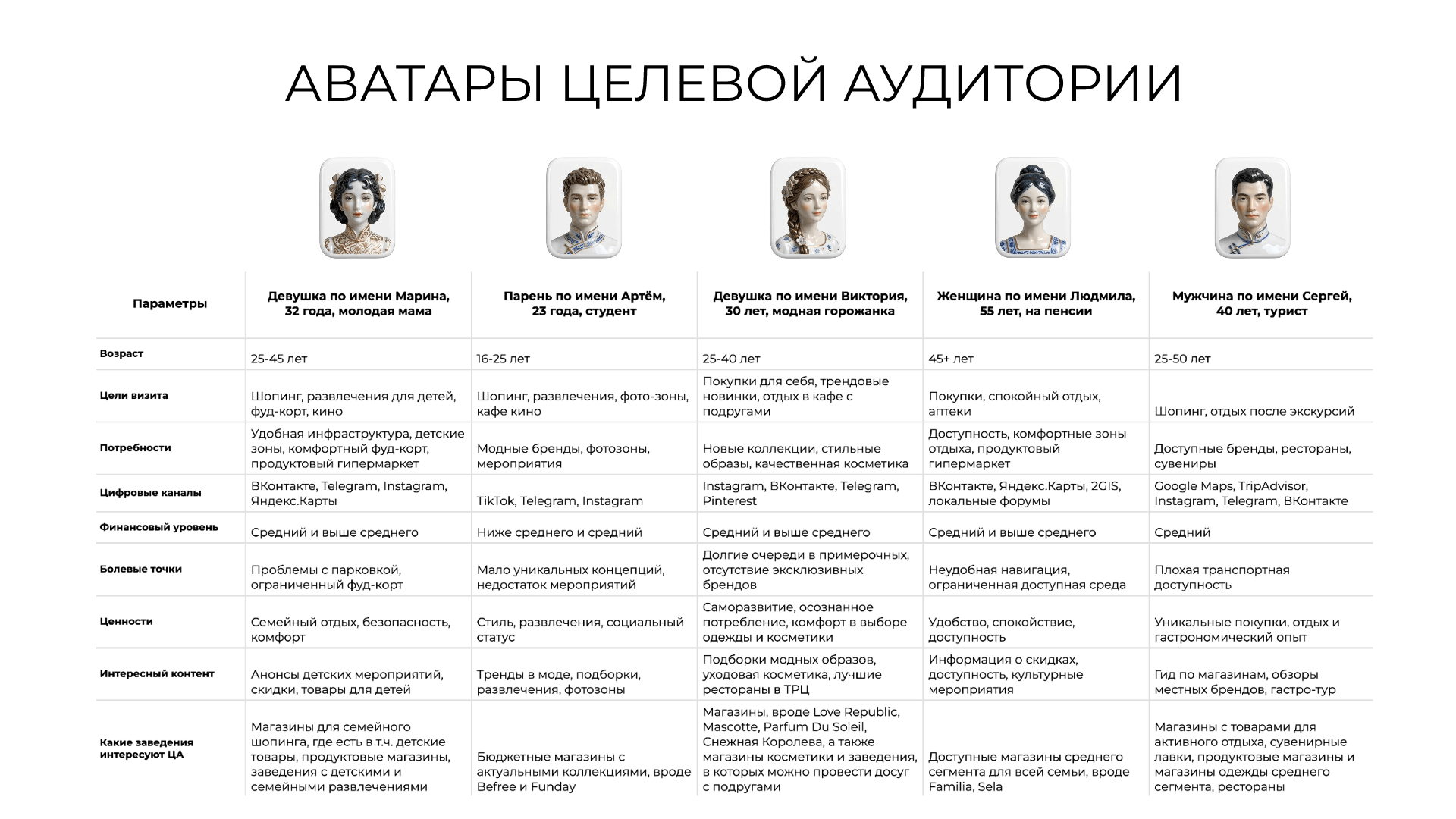 АВАТАРЫ ЦЕЛЕВОЙ АУДИТОРИИ

| Параметры | Девушка по имени Марина, 32 года, молодая мама | Парень по имени Артём, 23 года, студент | Девушка по имени Виктория, 30 лет, модная горожанка | Женщина по имени Людмила, 55 лет, на пенсии | Мужчина по имени Сергей, 40 лет, турист |
|---|---|---|---|---|---|
| Возраст | 25-45 лет | 16-25 лет | 25-40 лет | 45+ лет | 25-50 лет |
| Цели визита | Шопинг, развлечения для детей, фуд-корт, кино | Шопинг, развлечения, фото-зоны, кафе кино | Покупки для себя, трендовые новинки, отдых в кафе с подругами | Покупки, спокойный отдых, аптеки | Шопинг, отдых после экскурсий |
| Потребности | Удобная инфраструктура, детские зоны, комфортный фуд-корт, продуктовый гипермаркет | Модные бренды, фотозоны, мероприятия | Новые коллекции, стильные образы, качественная косметика | Доступность, комфортные зоны отдыха, продуктовый гипермаркет | Доступные бренды, рестораны, сувениры |
| Цифровые каналы | ВКонтакте, Telegram, Instagram, Яндекс.Карты | TikTok, Telegram, Instagram | Instagram, ВКонтакте, Telegram, Pinterest | ВКонтакте, Яндекс.Карты, 2GIS, локальные форумы | Google Maps, TripAdvisor, Instagram, Telegram, ВКонтакте |
| Финансовый уровень | Средний и выше среднего | Ниже среднего и средний | Средний и выше среднего | Средний и выше среднего | Средний |
| Болевые точки | Проблемы с парковкой, ограниченный фуд-корт | Мало уникальных концепций, недостаток мероприятий | Долгие очереди в примерочных, отсутствие эксклюзивных брендов | Неудобная навигация, ограниченная доступная среда | Плохая транспортная доступность |
| Ценности | Семейный отдых, безопасность, комфорт | Стиль, развлечения, социальный статус | Саморазвитие, осознанное потребление, комфорт в выборе одежды и косметики | Удобство, спокойствие, доступность | Уникальные покупки, отдых и гастрономический опыт |
| Интересный контент | Анонсы детских мероприятий, скидки, товары для детей | Тренды в моде, подборки, развлечения, фотозоны | Подборки модных образов, уходовая косметика, лучшие рестораны в ТРЦ | Информация о скидках, доступность, культурные мероприятия | Гид по магазинам, обзоры местных брендов, гастро-тур |
| Какие заведения интересуют ЦА | Магазины для семейного шопинга, где есть в т.ч. детские товары, продуктовые магазины, заведения с детскими и семейными развлечениями | Бюджетные магазины с актуальными коллекциями, вроде Befree и Funday | Магазины, вроде Love Republic, Mascotte, Parfum Du Soleil, Снежная Королева, а также магазины косметики и заведения, в которых можно провести досуг с подругами | Доступные магазины среднего сегмента для всей семьи, вроде Familia, Sela | Магазины с товарами для активного отдыха, сувенирные лавки, продуктовые магазины и магазины одежды среднего сегмента, рестораны |